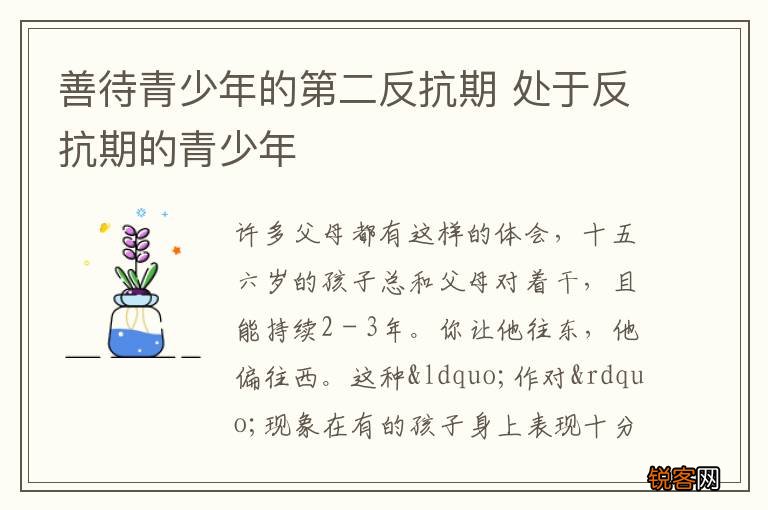 善待青少年的第二反抗期 处于反抗期的青少年

许多父母都有这样的体会，十五六岁的孩子总和父母对着干，且能持续2－3年。你让他往东，他偏往西。这种&ldquo;作对&rdquo;现象在有的孩子身上表现十分

锐客网